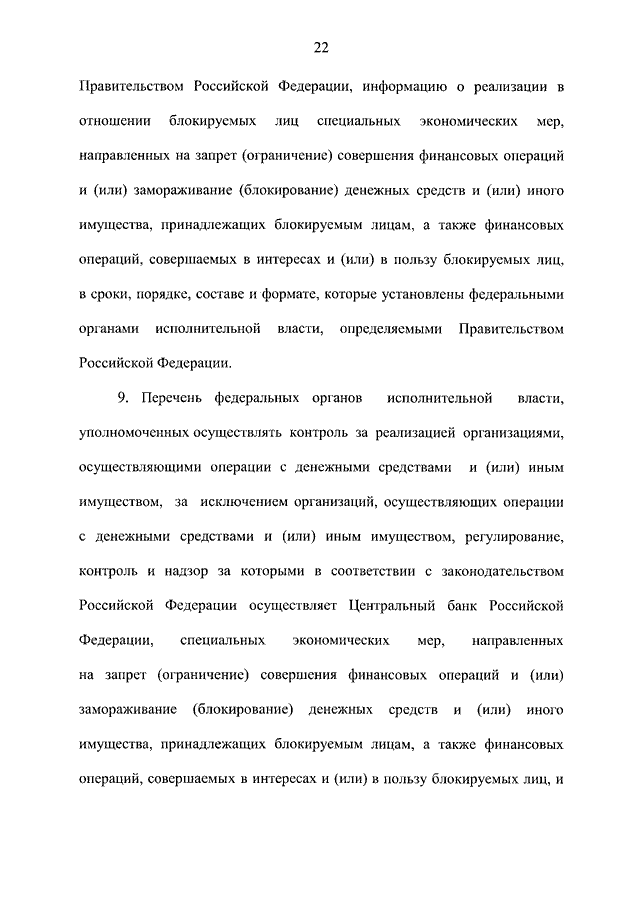 22

Правительством Российской Федерации, информацию о реализации в отношении блокируемых лиц специальных экономических мер, направленных на запрет (ограничение) совершения финансовых операций и (или) замораживание (блокирование) денежных средств и (или) иного имущества, принадлежащих блокируемым лицам, а также финансовых операций, совершаемых в интересах и (или) в пользу блокируемых лиц, в сроки, порядке, составе и формате, которые установлены федеральными органами исполнительной власти, определяемыми Правительством Российской Федерации.

9. Перечень федеральных органов исполнительной власти, уполномоченных осуществлять контроль за реализацией организациями, осуществляющими операции с денежными средствами и (или) иным имуществом, за исключением организаций, осуществляющих операции с денежными средствами и (или) иным имуществом, регулирование, контроль и надзор за которыми в соответствии с законодательством Российской Федерации осуществляет Центральный банк Российской Федерации, специальных экономических мер, направленных на запрет (ограничение) совершения финансовых операций и (или) замораживание (блокирование) денежных средств и (или) иного имущества, принадлежащих блокируемым лицам, а также финансовых операций, совершаемых в интересах и (или) в пользу блокируемых лиц, и